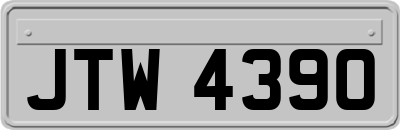 JTW 4390